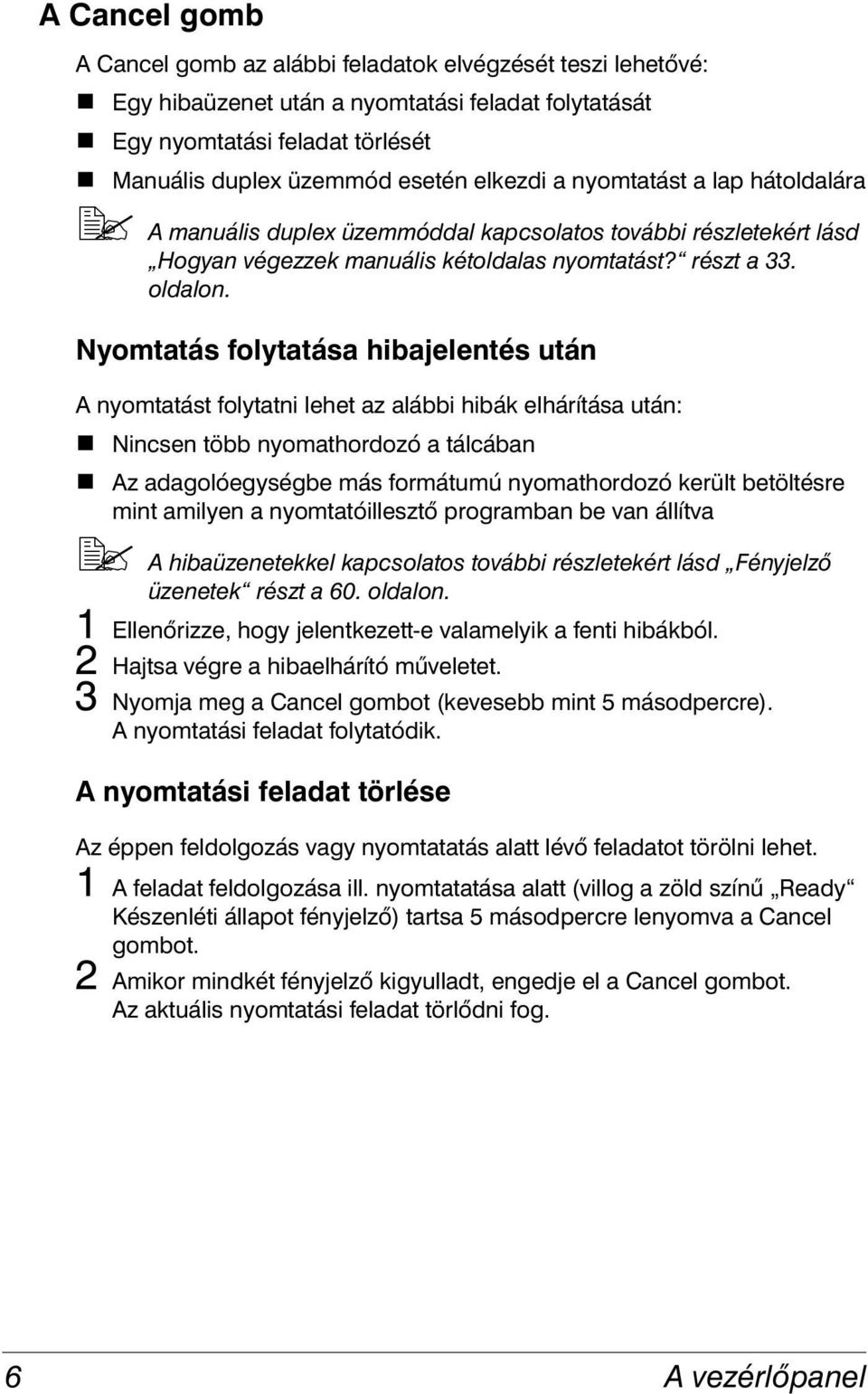 A Cancel gomb

A Cancel gomb az alábbi feladatok elvégzését teszi lehetővé:

Egy hibaüzenet után a nyomtatási feladat folytatását

Egy nyomtatási feladat törlését

Manuális duplex üzemmód esetén elkezdi a nyomtatást a lap hátoldalára

A manuális duplex üzemmóddal kapcsolatos további részletekért lásd „Hogyan végezzek manuális kétoldalas nyomtatást?“ részt a 33. oldalon.

Nyomtatás folytatása hibajelentés után

A nyomtatást folytatni lehet az alábbi hibák elhárítása után:

Nincsen több nyomathordozó a tálcában

Az adagolóegységbe más formátumú nyomathordozó került betöltésre mint amilyen a nyomtatóillesztő programban be van állítva

A hibaüzenetekkel kapcsolatos további részletekért lásd „Fényjelző üzenetek“ részt a 60. oldalon.

1 Ellenőrizze, hogy jelentkezett-e valamelyik a fenti hibákból.

2 Hajtsa végre a hibaelhárító műveletet.

3 Nyomja meg a Cancel gombot (kevesebb mint 5 másodpercre). A nyomtatási feladat folytatódik.

A nyomtatási feladat törlése

Az éppen feldolgozás vagy nyomtatatás alatt lévő feladatot törölni lehet.

1 A feladat feldolgozása ill. nyomtatatása alatt (villog a zöld színű „Ready“ Készenléti állapot fényjelző) tartsa 5 másodpercre lenyomva a Cancel gombot.

2 Amikor mindkét fényjelző kigyulladt, engedje el a Cancel gombot. Az aktuális nyomtatási feladat törlődni fog.

6 A vezérlőpanel